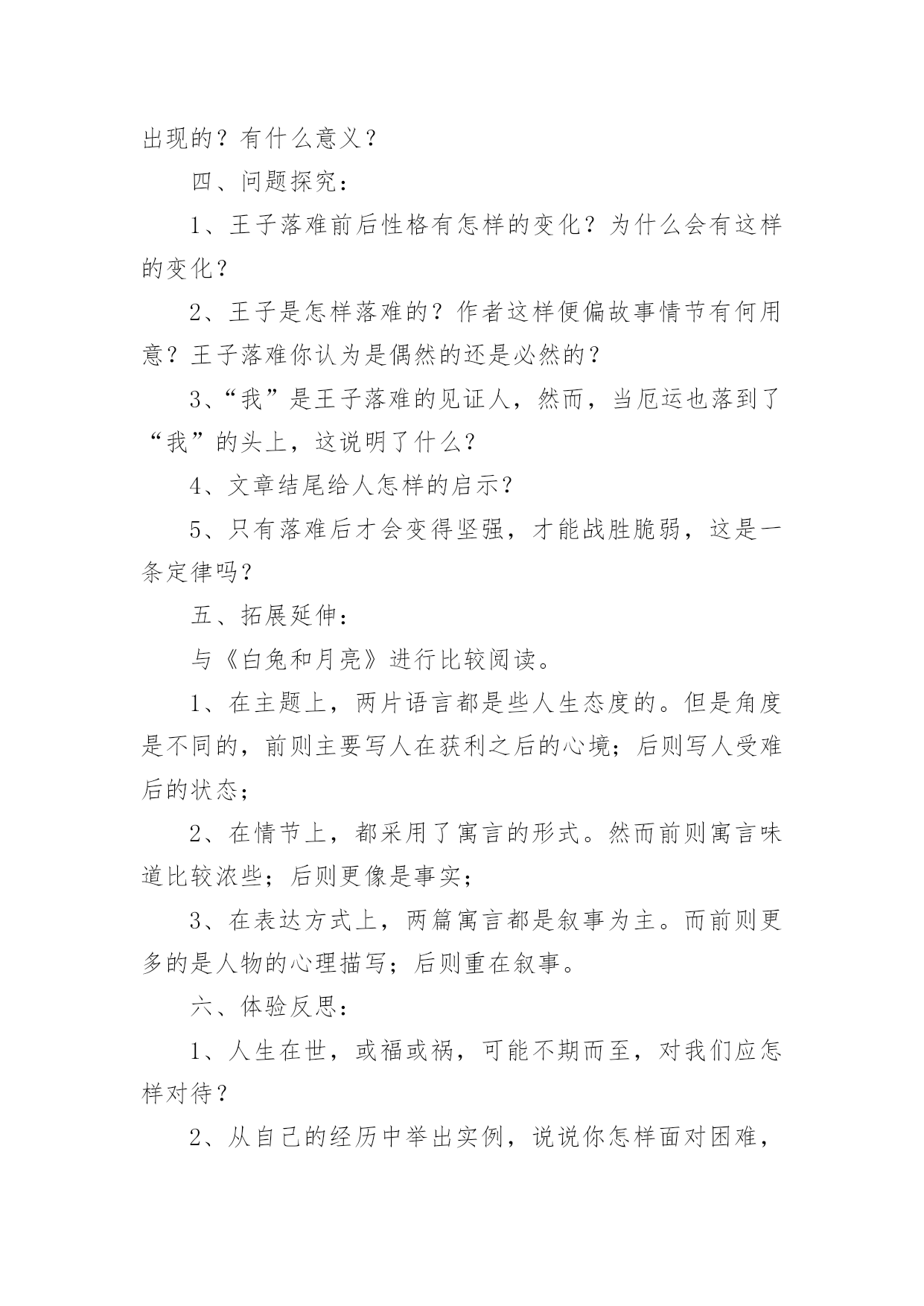 出现的？有什么意义？

四、问题探究：

1、王子落难前后性格有怎样的变化？为什么会有这样的变化？

2、王子是怎样落难的？作者这样便偏故事情节有何用意？王子落难你认为是偶然的还是必然的？

3、“我”是王子落难的见证人，然而，当厄运也落到了“我”的头上，这说明了什么？

4、文章结尾给人怎样的启示？

5、只有落难后才会变得坚强，才能战胜脆弱，这是一条定律吗？

五、拓展延伸：

与《白兔和月亮》进行比较阅读。

1、在主题上，两片语言都是些人生态度的。但是角度是不同的，前则主要写人在获利之后的心境；后则写人受难后的状态；

2、在情节上，都采用了寓言的形式。然而前则寓言味道比较浓些；后则更像是事实；

3、在表达方式上，两篇寓言都是叙事为主。而前则更多的是人物的心理描写；后则重在叙事。

六、体验反思：

1、人生在世，或福或祸，可能不期而至，对我们应怎样对待？

2、从自己的经历中举出实例，说说你怎样面对困难，